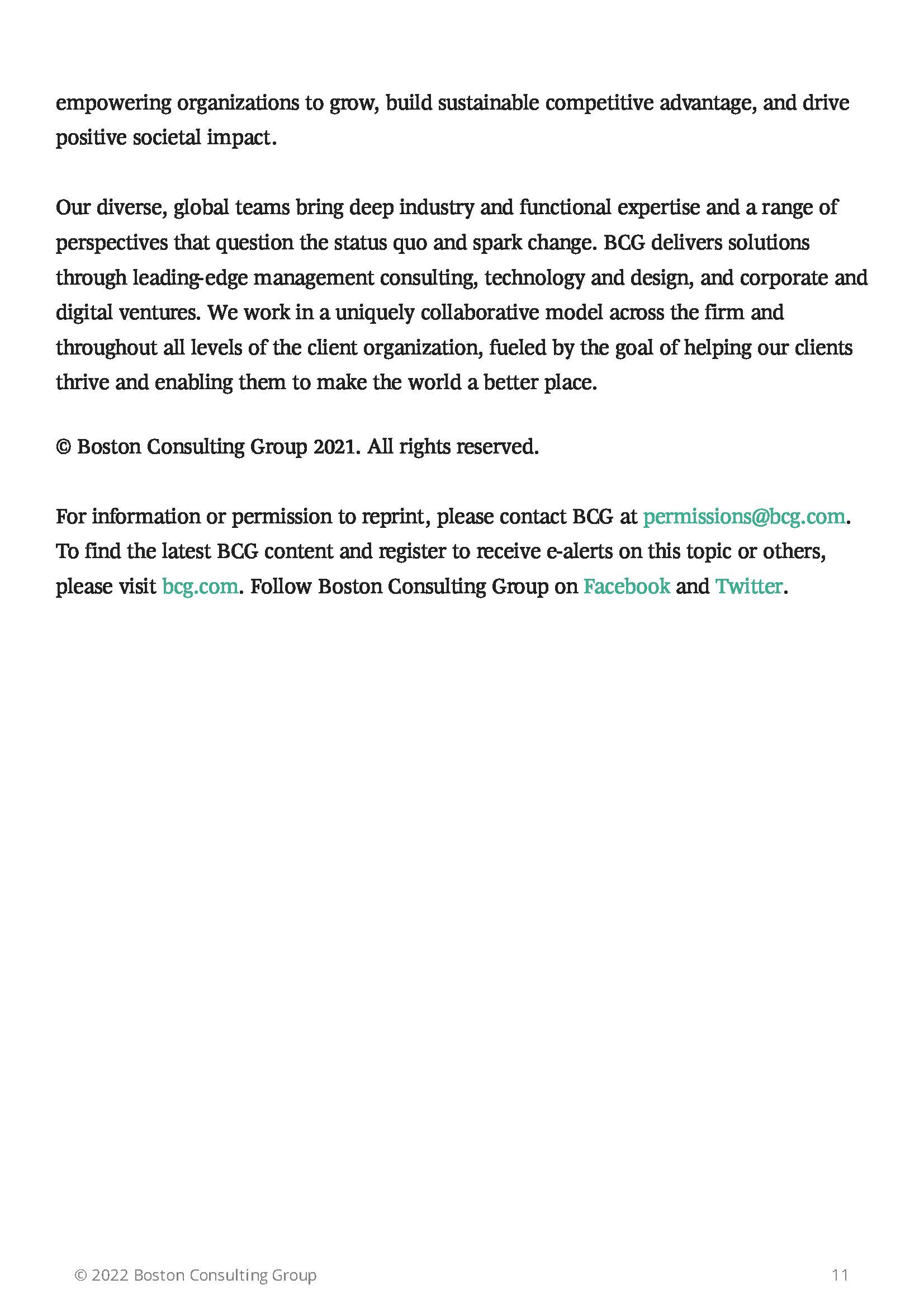 empowering organizations to grow, build sustainable competitive advantage, and drive positive societal impact.

Our diverse, global teams bring deep industry and functional expertise and a range of perspectives that question the status quo and spark change. BCG delivers solutions through leading-edge management consulting, technology and design, and corporate and digital ventures. We work in a uniquely collaborative model across the firm and throughout all levels of the client organization, fueled by the goal of helping our clients thrive and enabling them to make the world a better place.

© Boston Consulting Group 2021. All rights reserved.

For information or permission to reprint, please contact BCG at permissions@bcg.com. To find the latest BCG content and register to receive e-alerts on this topic or others, please visit bcg.com. Follow Boston Consulting Group on Facebook and Twitter.

© 2022 Boston Consulting Group

11